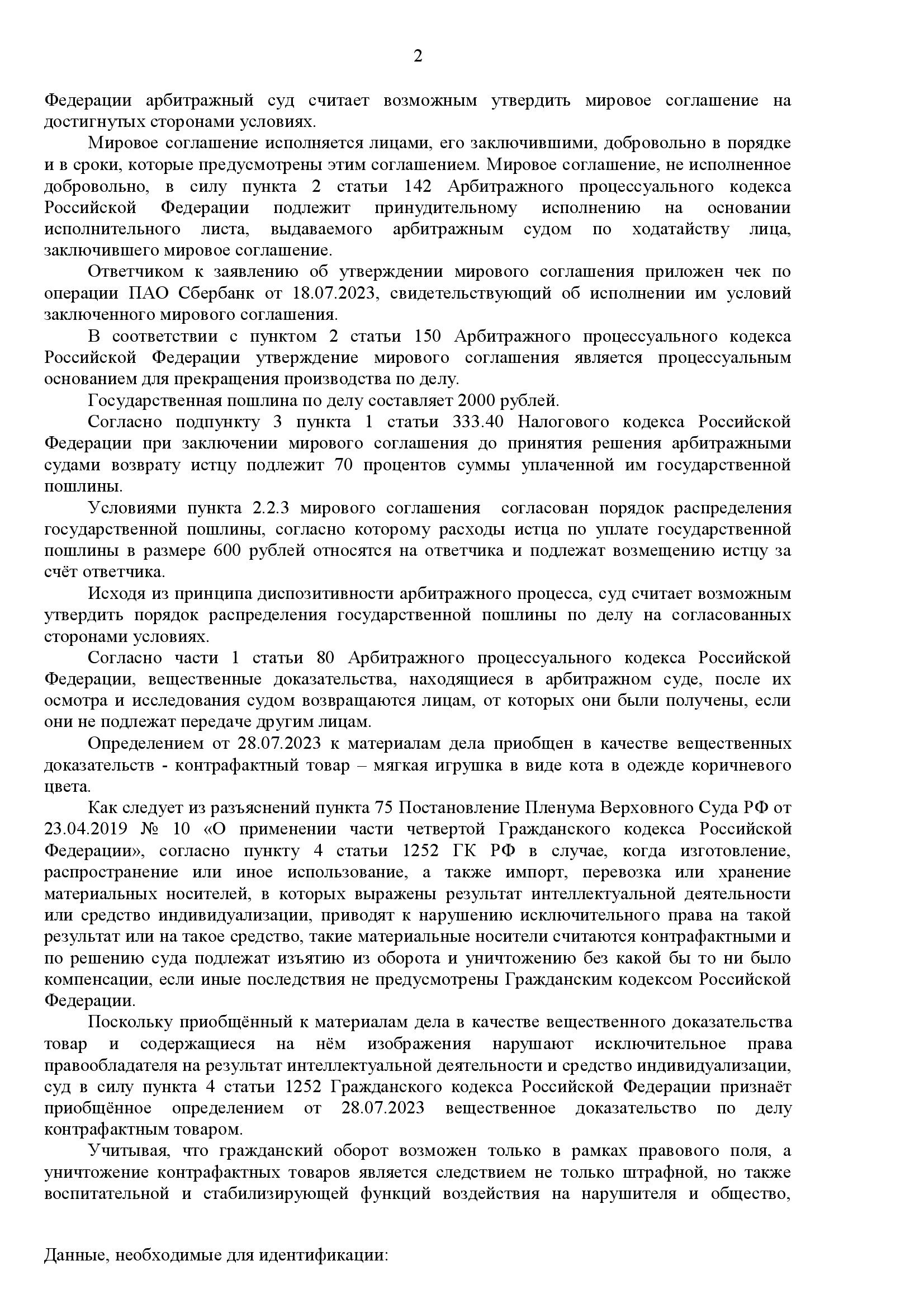 2

Федерации арбитражный суд считает возможным утвердить мировое соглашение на достигнутых сторонами условиях.

Мировое соглашение исполняется лицами, его заключившими, добровольно в порядке и в сроки, которые предусмотрены этим соглашением. Мировое соглашение, не исполненное добровольно, в силу пункта 2 статьи 142 Арбитражного процессуального кодекса Российской Федерации подлежит принудительному исполнению на основании исполнительного листа, выдаваемого арбитражным судом по ходатайству лица, заключившего мировое соглашение.

Ответчиком к заявлению об утверждении мирового соглашения приложен чек по операции ПАО Сбербанк от 18.07.2023, свидетельствующий об исполнении им условий заключенного мирового соглашения.

В соответствии с пунктом 2 статьи 150 Арбитражного процессуального кодекса Российской Федерации утверждение мирового соглашения является процессуальным основанием для прекращения производства по делу.

Государственная пошлина по делу составляет 2000 рублей.

Согласно подпункту 3 пункта 1 статьи 333.40 Налогового кодекса Российской Федерации при заключении мирового соглашения до принятия решения арбитражными судами возврату истцу подлежит 70 процентов суммы уплаченной им государственной пошлины.

Условиями пункта 2.2.3 мирового соглашения согласован порядок распределения государственной пошлины, согласно которому расходы истца по уплате государственной пошлины в размере 600 рублей относятся на ответчика и подлежат возмещению истцу за счёт ответчика.

Исходя из принципа диспозитивности арбитражного процесса, суд считает возможным утвердить порядок распределения государственной пошлины по делу на согласованных сторонами условиях.

Согласно части 1 статьи 80 Арбитражного процессуального кодекса Российской Федерации, вещественные доказательства, находящиеся в арбитражном суде, после их осмотра и исследования судом возвращаются лицам, от которых они были получены, если они не подлежат передаче другим лицам.

Определением от 28.07.2023 к материалам дела приобщен в качестве вещественных доказательств - контрафактный товар – мягкая игрушка в виде кота в одежде коричневого цвета.

Как следует из разъяснений пункта 75 Постановление Пленума Верховного Суда РФ от 23.04.2019 № 10 «О применении части четвертой Гражданского кодекса Российской Федерации», согласно пункту 4 статьи 1252 ГК РФ в случае, когда изготовление, распространение или иное использование, а также импорт, перевозка или хранение материальных носителей, в которых выражены результат интеллектуальной деятельности или средство индивидуализации, приводят к нарушению исключительного права на такой результат или на такое средство, такие материальные носители считаются контрафактными и по решению суда подлежат изъятию из оборота и уничтожению без какой бы то ни было компенсации, если иные последствия не предусмотрены Гражданским кодексом Российской Федерации.

Поскольку приобщённый к материалам дела в качестве вещественного доказательства товар и содержащиеся на нём изображения нарушают исключительное права правообладателя на результат интеллектуальной деятельности и средство индивидуализации, суд в силу пункта 4 статьи 1252 Гражданского кодекса Российской Федерации признаёт приобщённое определением от 28.07.2023 вещественное доказательство по делу контрафактным товаром.

Учитывая, что гражданский оборот возможен только в рамках правового поля, а уничтожение контрафактных товаров является следствием не только штрафной, но также воспитательной и стабилизирующей функций воздействия на нарушителя и общество,

Данные, необходимые для идентификации: